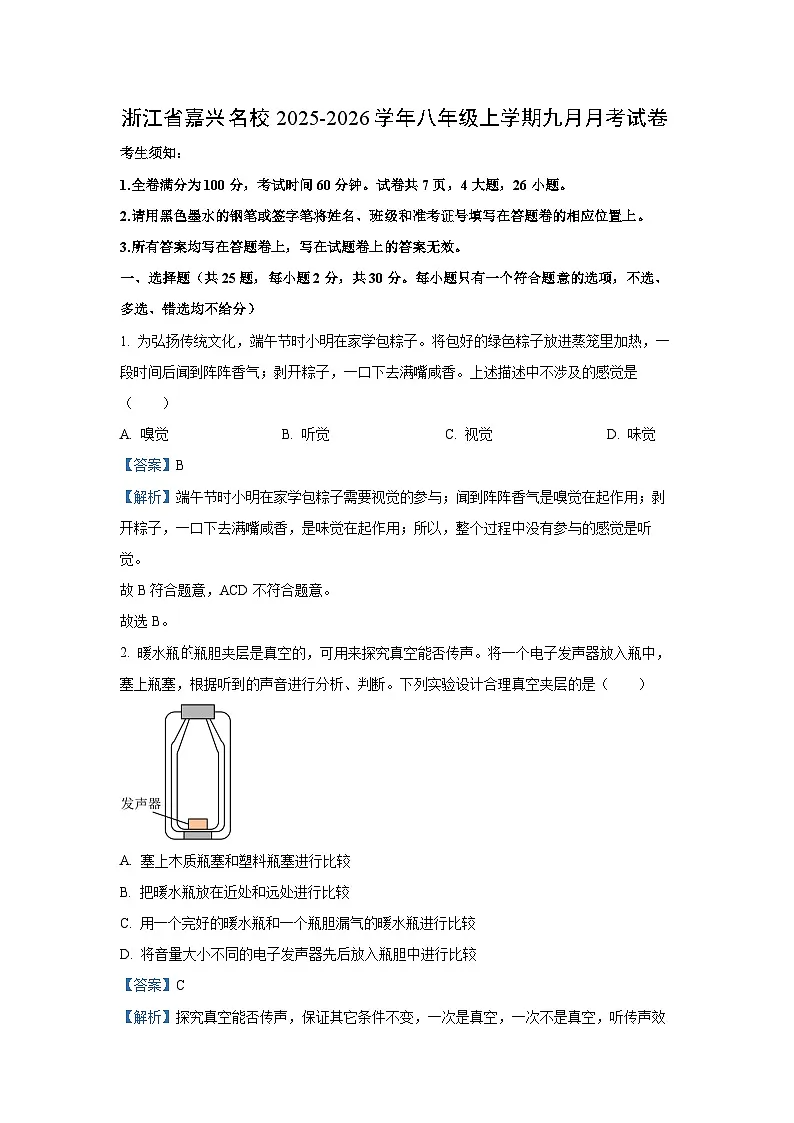 浙江省嘉兴名校 2025-2026 学年八年级上学期九月月考试卷

考生须知：

1.全卷满分为 100 分，考试时间 60 分钟。试卷共 7 页，4 大题，26 小题。

2.请用黑色墨水的钢笔或签字笔将姓名、班级和准考证号填写在答题卷的相应位置上。

3.所有答案均写在答题卷上，写在试题卷上的答案无效。

一、选择题（共 25 题，每小题 2 分，共 30 分。每小题只有一个符合题意的选项，不选、多选、错选均不给分）

1. 为弘扬传统文化，端午节时小明在家学包粽子。将包好的绿色粽子放进蒸笼里加热，一段时间后闻到阵阵香气；剥开粽子，一口下去满嘴咸香。上述描述中不涉及的感觉是（　　）

A. 嗅觉　　B. 听觉　　C. 视觉　　D. 味觉

【答案】B

【解析】端午节时小明在家学包粽子需要视觉的参与；闻到阵阵香气是嗅觉在起作用；剥开粽子，一口下去满嘴咸香，是味觉在起作用；所以，整个过程中没有参与的感觉是听觉。

故 B 符合题意，ACD 不符合题意。

故选 B。

2. 暖水瓶的瓶胆夹层是真空的，可用来探究真空能否传声。将一个电子发声器放入瓶中，塞上瓶塞，根据听到的声音进行分析、判断。下列实验设计合理真空夹层的是（　　）

发声器

A. 塞上木质瓶塞和塑料瓶塞进行比较

B. 把暖水瓶放在近处和远处进行比较

C. 用一个完好的暖水瓶和一个瓶胆漏气的暖水瓶进行比较

D. 将音量大小不同的电子发声器先后放入瓶胆中进行比较

【答案】C

【解析】探究真空能否传声，保证其它条件不变，一次是真空，一次不是真空，听传声效